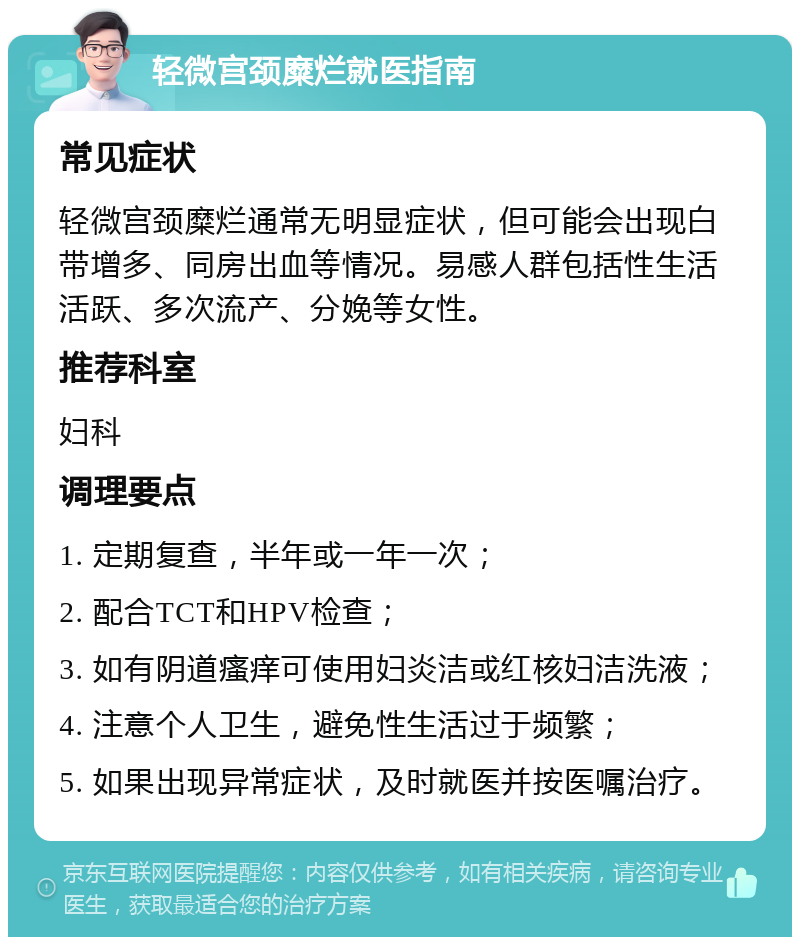 轻微宫颈糜烂就医指南

常见症状

轻微宫颈糜烂通常无明显症状，但可能会出现白带增多、同房出血等情况。易感人群包括性生活活跃、多次流产、分娩等女性。

推荐科室

妇科

调理要点

1. 定期复查，半年或一年一次；

2. 配合TCT和HPV检查；

3. 如有阴道瘙痒可使用妇炎洁或红核妇洁洗液；

4. 注意个人卫生，避免性生活过于频繁；

5. 如果出现异常症状，及时就医并按医嘱治疗。

京东互联网医院提醒您：内容仅供参考，如有相关疾病，请咨询专业医生，获取最适合您的治疗方案